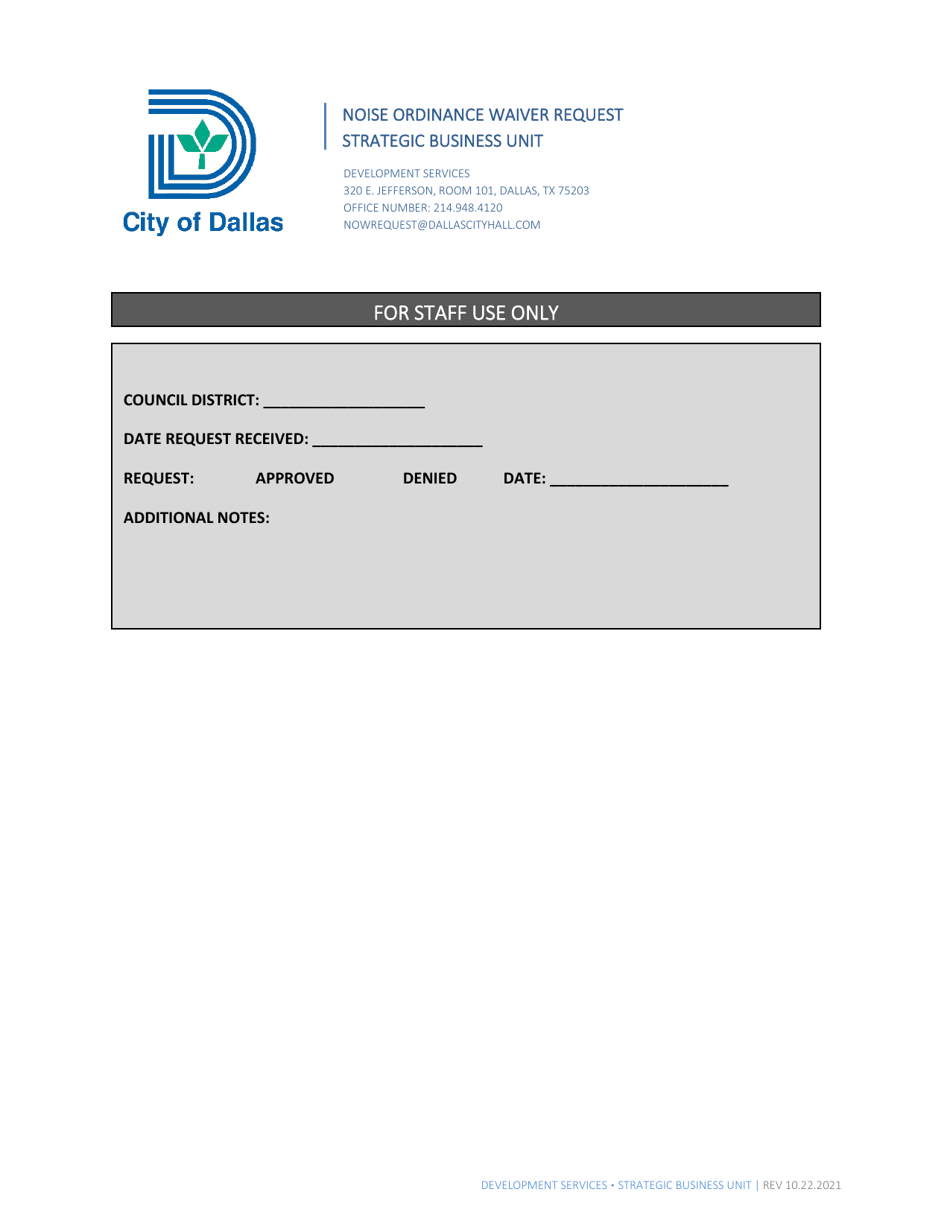 City of Dallas

NOISE ORDINANCE WAIVER REQUEST
STRATEGIC BUSINESS UNIT

DEVELOPMENT SERVICES
320 E. JEFFERSON, ROOM 101, DALLAS, TX 75203
OFFICE NUMBER: 214.948.4120
NOWREQUEST@DALLASCITYHALL.COM

FOR STAFF USE ONLY

COUNCIL DISTRICT: ___________________

DATE REQUEST RECEIVED: ____________________

REQUEST: APPROVED DENIED DATE: _____________________

ADDITIONAL NOTES:

DEVELOPMENT SERVICES • STRATEGIC BUSINESS UNIT | REV 10.22.2021